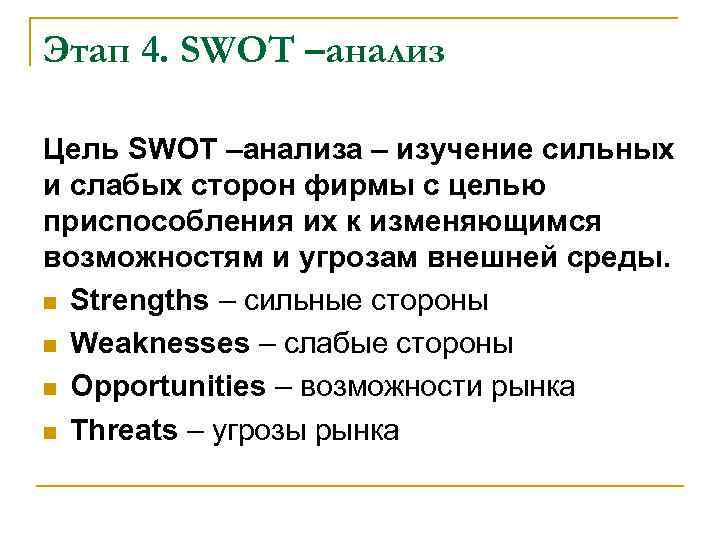 Этап 4. SWOT –анализ

Цель SWOT –анализа – изучение сильных и слабых сторон фирмы с целью приспособления их к изменяющимся возможностям и угрозам внешней среды.

- Strengths – сильные стороны
- Weaknesses – слабые стороны
- Opportunities – возможности рынка
- Threats – угрозы рынка